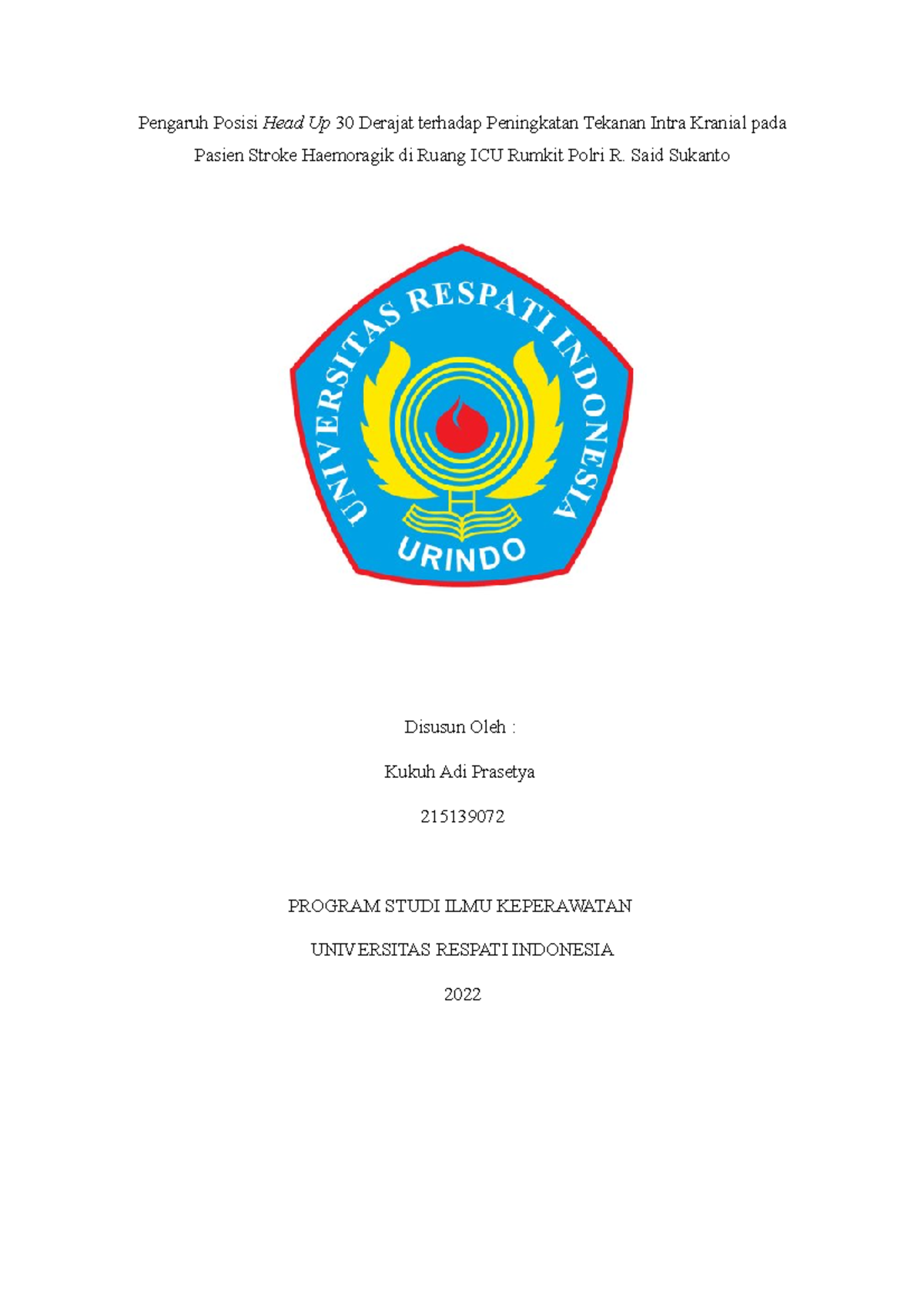 Pengaruh Posisi Head Up 30 Derajat terhadap Peningkatan Tekanan Intra Kranial pada Pasien Stroke Haemoragik di Ruang ICU Rumkit Polri R. Said Sukanto

UNIVERSITAS RESPATI INDONESIA

URINDO

Disusun Oleh :

Kukuh Adi Prasetya

215139072

PROGRAM STUDI ILMU KEPERAWATAN

UNIVERSITAS RESPATI INDONESIA

2022